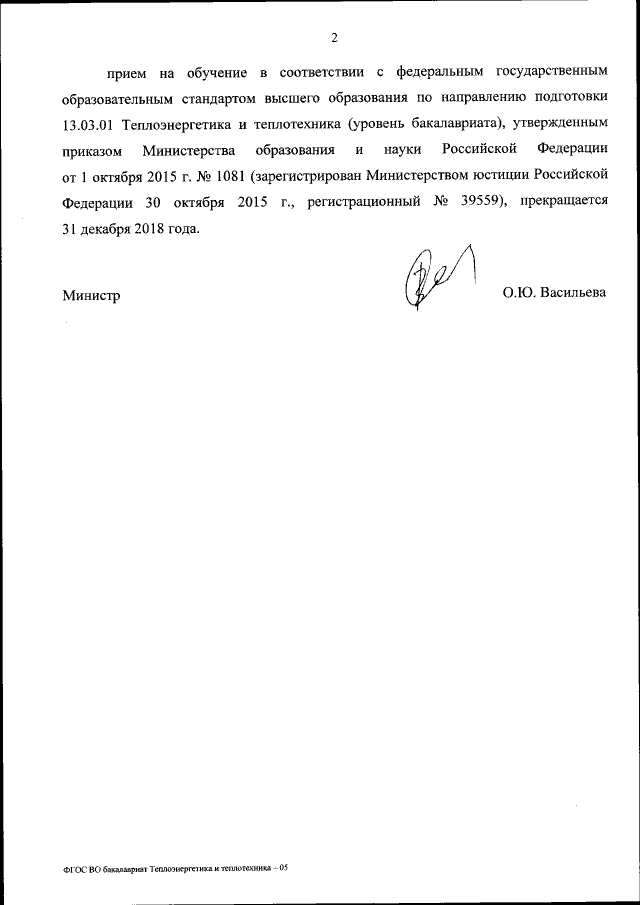 2

прием на обучение в соответствии с федеральным государственным образовательным стандартом высшего образования по направлению подготовки 13.03.01 Теплоэнергетика и теплотехника (уровень бакалавриата), утвержденным приказом Министерства образования и науки Российской Федерации от 1 октября 2015 г. № 1081 (зарегистрирован Министерством юстиции Российской Федерации 30 октября 2015 г., регистрационный № 39559), прекращается 31 декабря 2018 года.

Министр

О.Ю. Васильева

ФГОС ВО бакалавриат Теплоэнергетика и теплотехника – 05